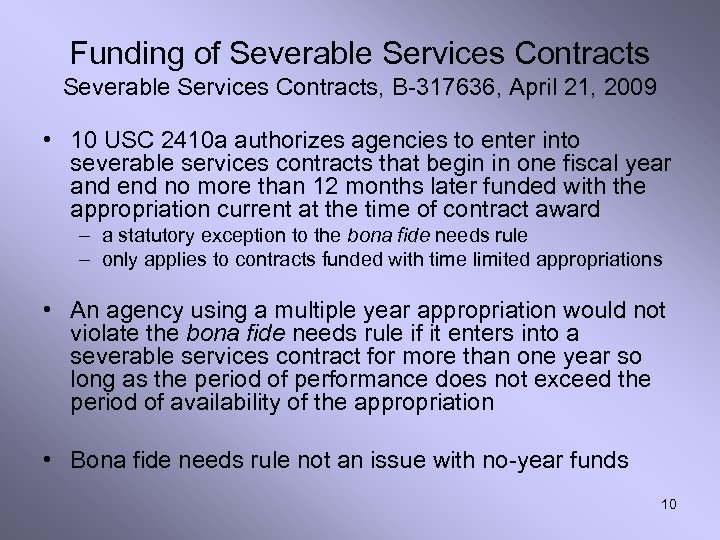 Funding of Severable Services Contracts
Severable Services Contracts, B-317636, April 21, 2009

• 10 USC 2410a authorizes agencies to enter into severable services contracts that begin in one fiscal year and end no more than 12 months later funded with the appropriation current at the time of contract award
– a statutory exception to the bona fide needs rule
– only applies to contracts funded with time limited appropriations

• An agency using a multiple year appropriation would not violate the bona fide needs rule if it enters into a severable services contract for more than one year so long as the period of performance does not exceed the period of availability of the appropriation

• Bona fide needs rule not an issue with no-year funds

10